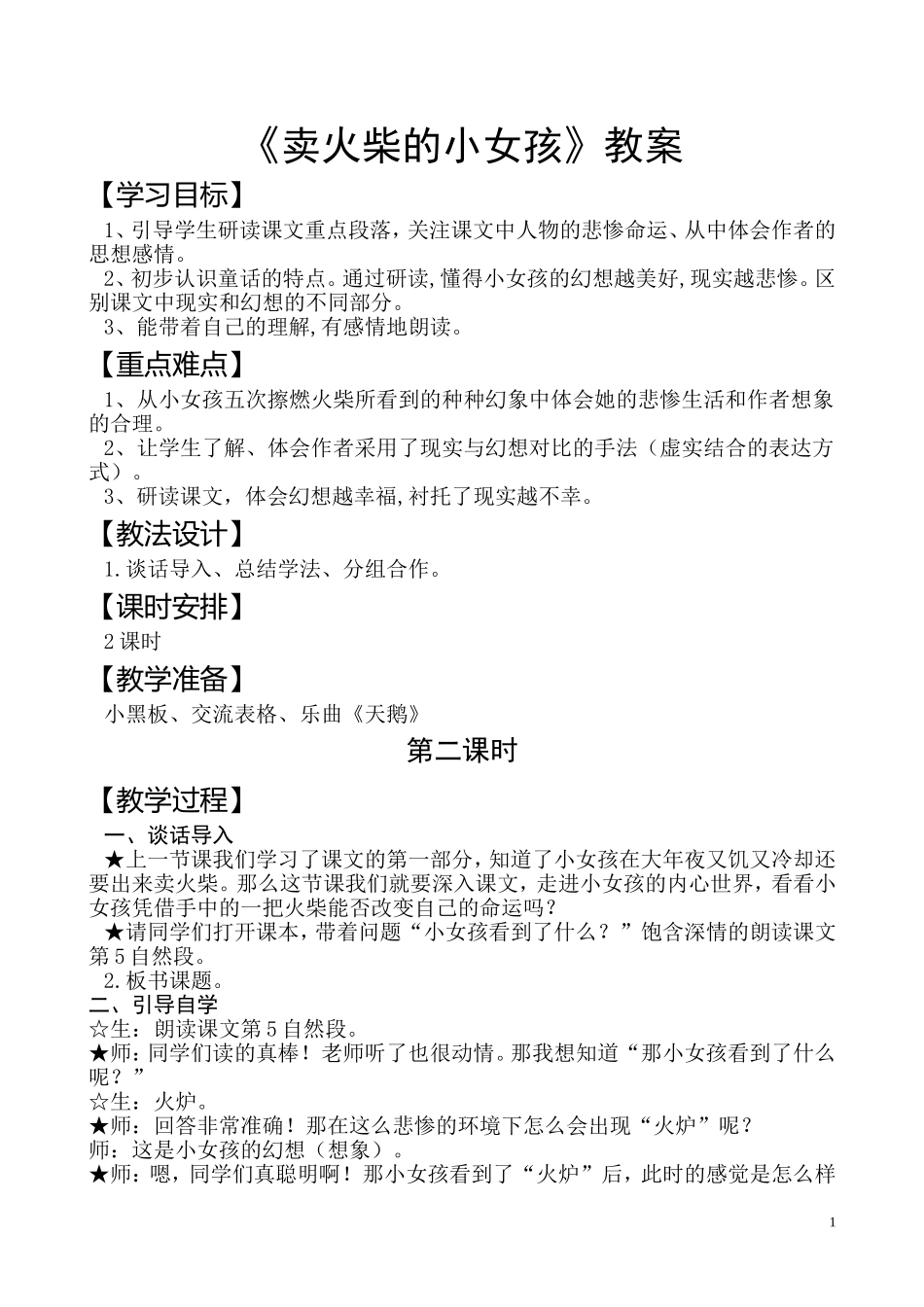 《卖火柴的小女孩》教案

【学习目标】

1、引导学生研读课文重点段落，关注课文中人物的悲惨命运、从中体会作者的思想感情。

2、初步认识童话的特点。通过研读,懂得小女孩的幻想越美好,现实越悲惨。区别课文中现实和幻想的不同部分。

3、能带着自己的理解,有感情地朗读。

【重点难点】

1、从小女孩五次擦燃火柴所看到的种种幻象中体会她的悲惨生活和作者想象的合理。

2、让学生了解、体会作者采用了现实与幻想对比的手法（虚实结合的表达方式）。

3、研读课文，体会幻想越幸福,衬托了现实越不幸。

【教法设计】

1.谈话导入、总结学法、分组合作。

【课时安排】

2课时

【教学准备】

小黑板、交流表格、乐曲《天鹅》

第二课时

【教学过程】

一、谈话导入

★上一节课我们学习了课文的第一部分，知道了小女孩在大年夜又饥又冷却还要出来卖火柴。那么这节课我们就要深入课文，走进小女孩的内心世界，看看小女孩凭借手中的一把火柴能否改变自己的命运吗？

★请同学们打开课本，带着问题“小女孩看到了什么？”饱含深情的朗读课文第5自然段。

2.板书课题。

二、引导自学

☆生：朗读课文第5自然段。

★师：同学们读的真棒！老师听了也很动情。那我想知道“那小女孩看到了什么呢？”

☆生：火炉。

★师：回答非常准确！那在这么悲惨的环境下怎么会出现“火炉”呢？

师：这是小女孩的幻想（想象）。

★师：嗯，同学们真聪明啊！那小女孩看到了“火炉”后，此时的感觉是怎么样

1